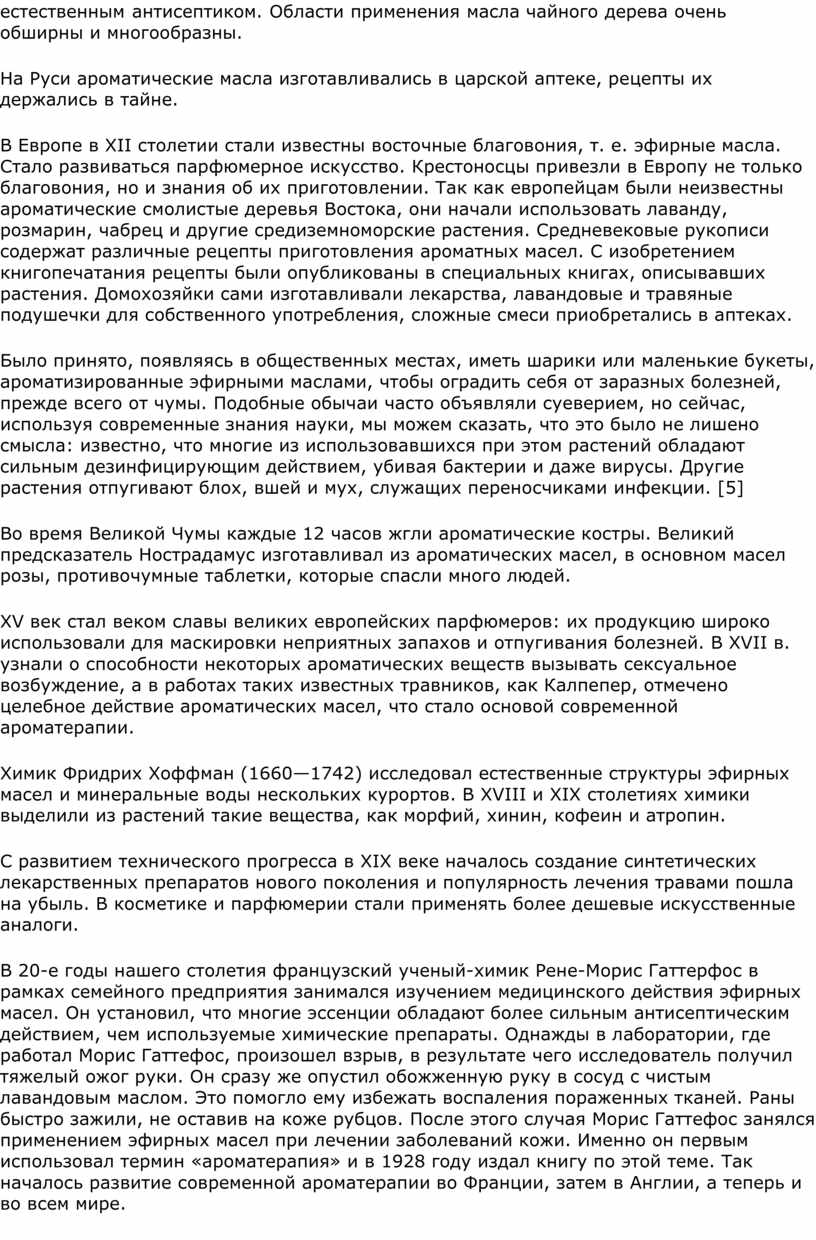 естественным антисептиком. Области применения масла чайного дерева очень обширны и многообразны.

На Руси ароматические масла изготавливались в царской аптеке, рецепты их держались в тайне.

В Европе в XII столетии стали известны восточные благовония, т. е. эфирные масла. Стало развиваться парфюмерное искусство. Крестоносцы привезли в Европу не только благовония, но и знания об их приготовлении. Так как европейцам были неизвестны ароматические смолистые деревья Востока, они начали использовать лаванду, розмарин, чабрец и другие средиземноморские растения. Средневековые рукописи содержат различные рецепты приготовления ароматных масел. С изобретением книгопечатания рецепты были опубликованы в специальных книгах, описывавших растения. Домохозяйки сами изготавливали лекарства, лавандовые и травяные подушечки для собственного употребления, сложные смеси приобретались в аптеках.

Было принято, появляясь в общественных местах, иметь шарики или маленькие букеты, ароматизированные эфирными маслами, чтобы оградить себя от заразных болезней, прежде всего от чумы. Подобные обычаи часто объявляли суеверием, но сейчас, используя современные знания науки, мы можем сказать, что это было не лишено смысла: известно, что многие из использовавшихся при этом растений обладают сильным дезинфицирующим действием, убивая бактерии и даже вирусы. Другие растения отпугивают блох, вшей и мух, служащих переносчиками инфекции. [5]

Во время Великой Чумы каждые 12 часов жгли ароматические костры. Великий предсказатель Нострадамус изготавливал из ароматических масел, в основном масел розы, противочумные таблетки, которые спасли много людей.

XV век стал веком славы великих европейских парфюмеров: их продукцию широко использовали для маскировки неприятных запахов и отпугивания болезней. В XVII в. узнали о способности некоторых ароматических веществ вызывать сексуальное возбуждение, а в работах таких известных травников, как Калпепер, отмечено целебное действие ароматических масел, что стало основой современной ароматерапии.

Химик Фридрих Хоффман (1660—1742) исследовал естественные структуры эфирных масел и минеральные воды нескольких курортов. В XVIII и XIX столетиях химики выделили из растений такие вещества, как морфий, хинин, кофеин и атропин.

С развитием технического прогресса в XIX веке началось создание синтетических лекарственных препаратов нового поколения и популярность лечения травами пошла на убыль. В косметике и парфюмерии стали применять более дешевые искусственные аналоги.

В 20-е годы нашего столетия французский ученый-химик Рене-Морис Гаттерфос в рамках семейного предприятия занимался изучением медицинского действия эфирных масел. Он установил, что многие эссенции обладают более сильным антисептическим действием, чем используемые химические препараты. Однажды в лаборатории, где работал Морис Гаттефос, произошел взрыв, в результате чего исследователь получил тяжелый ожог руки. Он сразу же опустил обожженную руку в сосуд с чистым лавандовым маслом. Это помогло ему избежать воспаления пораженных тканей. Раны быстро зажили, не оставив на коже рубцов. После этого случая Морис Гаттефос занялся применением эфирных масел при лечении заболеваний кожи. Именно он первым использовал термин «ароматерапия» и в 1928 году издал книгу по этой теме. Так началось развитие современной ароматерапии во Франции, затем в Англии, а теперь и во всем мире.